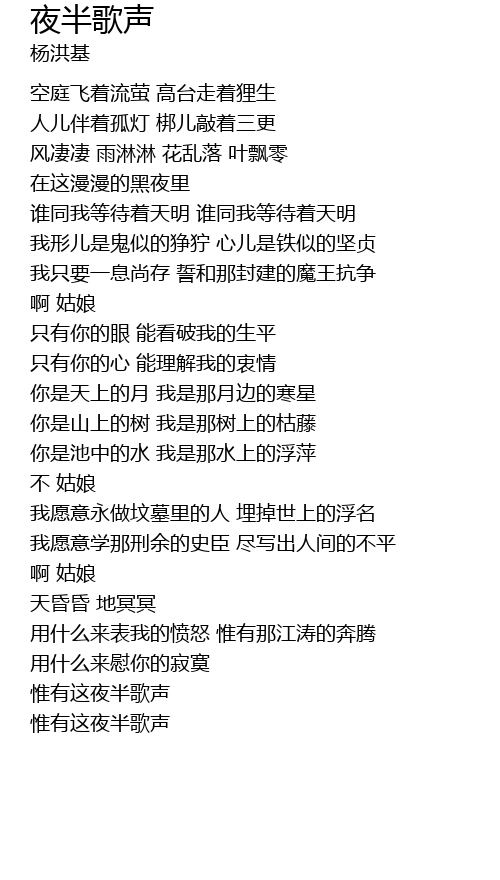 夜半歌声
杨洪基

空庭飞着流萤 高台走着狸生
人儿伴着孤灯 梆儿敲着三更
风凄凄 雨淋淋 花乱落 叶飘零
在这漫漫的黑夜里
谁同我等待着天明 谁同我等待着天明
我形儿是鬼似的狰狞 心儿是铁似的坚贞
我只要一息尚存 誓和那封建的魔王抗争
啊 姑娘
只有你的眼 能看破我的生平
只有你的心 能理解我的衷情
你是天上的月 我是那月边的寒星
你是山上的树 我是那树上的枯藤
你是池中的水 我是那水上的浮萍
不 姑娘
我愿意永做坟墓里的人 埋掉世上的浮名
我愿意学那刑余的史臣 尽写出人间的不平
啊 姑娘
天昏昏 地冥冥
用什么来表我的愤怒 惟有那江涛的奔腾
用什么来慰你的寂寞
惟有这夜半歌声
惟有这夜半歌声